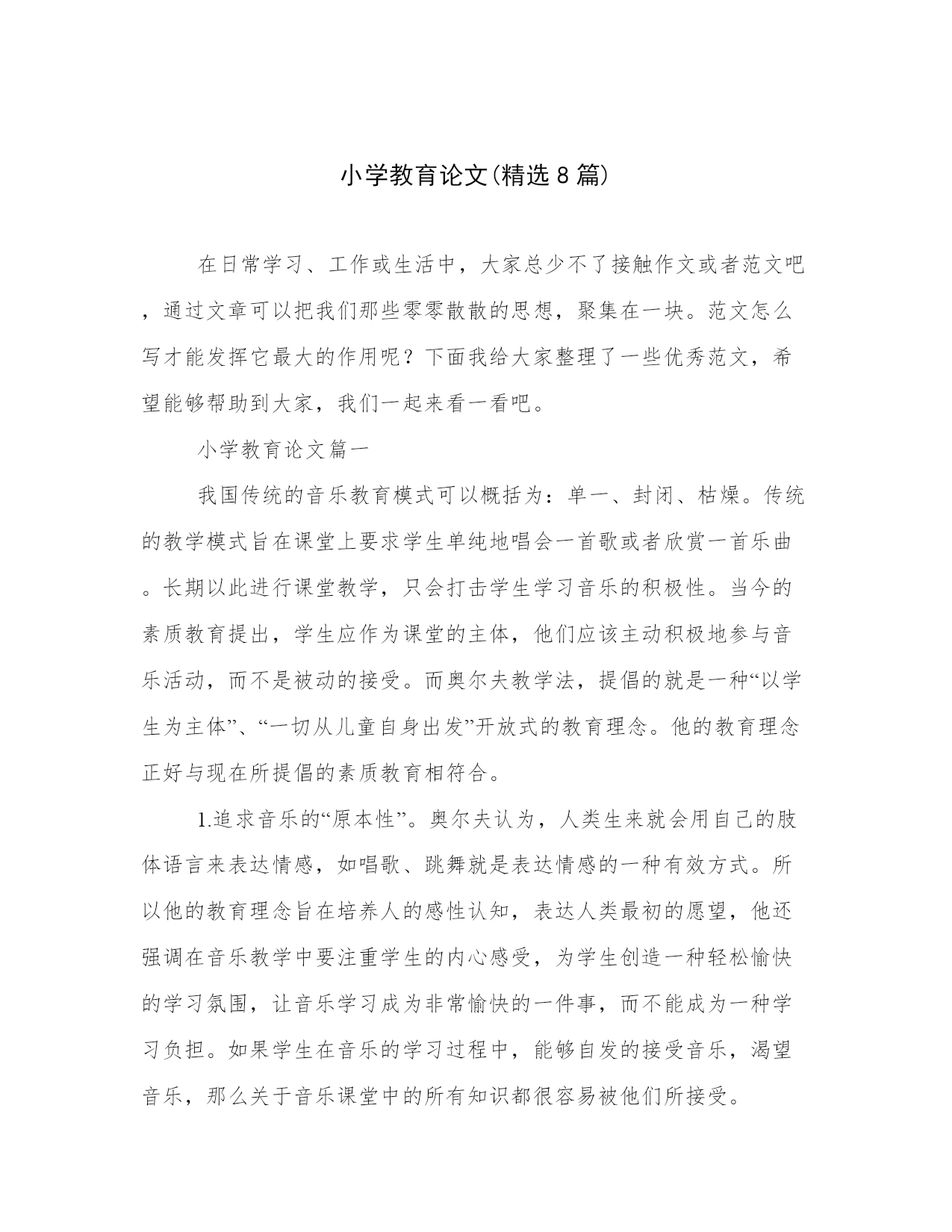 小学教育论文(精选8篇)

在日常学习、工作或生活中，大家总少不了接触作文或者范文吧，通过文章可以把我们那些零零散散的思想，聚集在一块。范文怎么写才能发挥它最大的作用呢？下面我给大家整理了一些优秀范文，希望能够帮助到大家，我们一起来看一看吧。

小学教育论文篇一

我国传统的音乐教育模式可以概括为：单一、封闭、枯燥。传统的教学模式旨在课堂上要求学生单纯地唱会一首歌或者欣赏一首乐曲。长期以此进行课堂教学，只会打击学生学习音乐的积极性。当今的素质教育提出，学生应作为课堂的主体，他们应该主动积极地参与音乐活动，而不是被动的接受。而奥尔夫教学法，提倡的就是一种“以学生为主体”、“一切从儿童自身出发”开放式的教育理念。他的教育理念正好与现在所提倡的素质教育相符合。

1.追求音乐的“原本性”。奥尔夫认为，人类生来就会用自己的肢体语言来表达情感，如唱歌、跳舞就是表达情感的一种有效方式。所以他的教育理念旨在培养人的感性认知，表达人类最初的愿望，他还强调在音乐教学中要注重学生的内心感受，为学生创造一种轻松愉快的学习氛围，让音乐学习成为非常愉快的一件事，而不能成为一种学习负担。如果学生在音乐的学习过程中，能够自发的接受音乐，渴望音乐，那么关于音乐课堂中的所有知识都很容易被他们所接受。